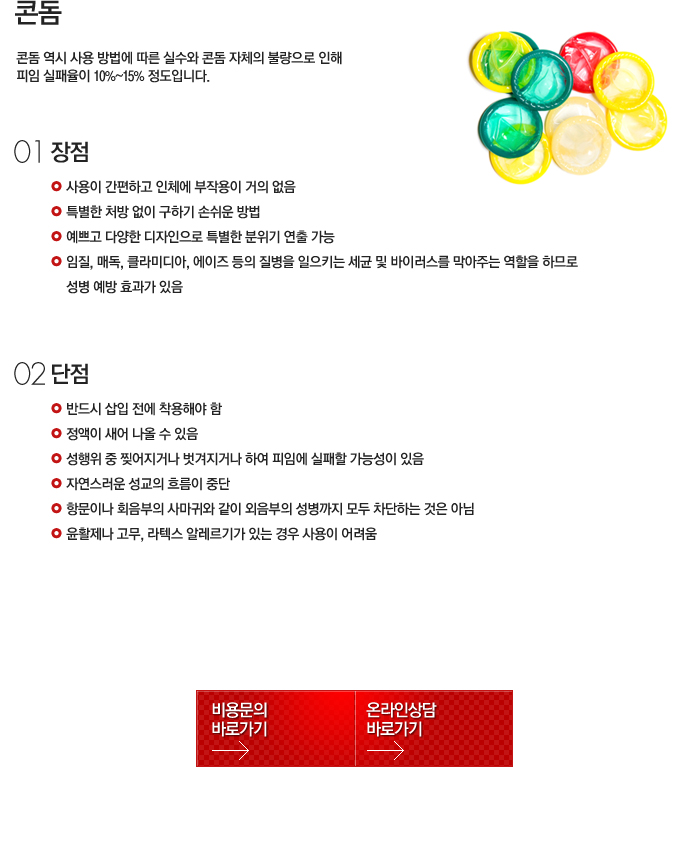 콘돔

콘돔 역시 사용 방법에 따른 실수와 콘돔 자체의 불량으로 인해 피임 실패율이 10%~15% 정도입니다.

01 장점

사용이 간편하고 인체에 부작용이 거의 없음

특별한 처방 없이 구하기 손쉬운 방법

예쁘고 다양한 디자인으로 특별한 분위기 연출 가능

임질, 매독, 클라미디아, 에이즈 등의 질병을 일으키는 세균 및 바이러스를 막아주는 역할을 하므로 성병 예방 효과가 있음

02 단점

반드시 삽입 전에 착용해야 함

정액이 새어 나올 수 있음

성행위 중 찢어지거나 벗겨지거나 하여 피임에 실패할 가능성이 있음

자연스러운 성교의 흐름이 중단

항문이나 회음부의 사마귀와 같이 외음부의 성병까지 모두 차단하는 것은 아님

윤활제나 고무, 라텍스 알레르기가 있는 경우 사용이 어려움

비용문의 바로가기

온라인상담 바로가기